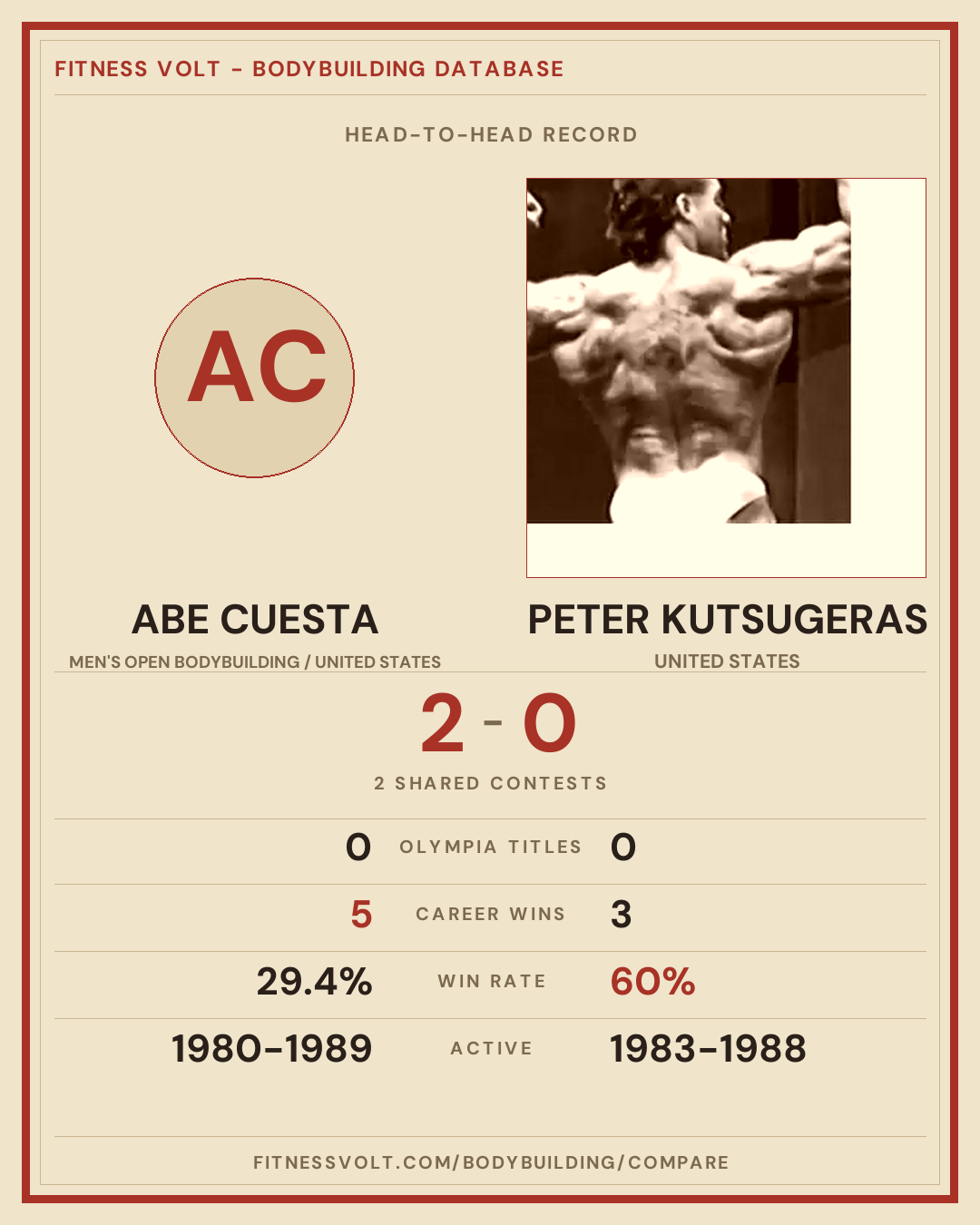 FITNESS VOLT - BODYBUILDING DATABASE

HEAD-TO-HEAD RECORD

AC

ABE CUESTA

MEN'S OPEN BODYBUILDING / UNITED STATES

PETER KUTSUGERAS

UNITED STATES

2 - 0

2 SHARED CONTESTS

0 OLYMPIA TITLES 0

5 CAREER WINS 3

29.4% WIN RATE 60%

1980-1989 ACTIVE 1983-1988

FITNESSVOLT.COM/BODYBUILDING/COMPARE